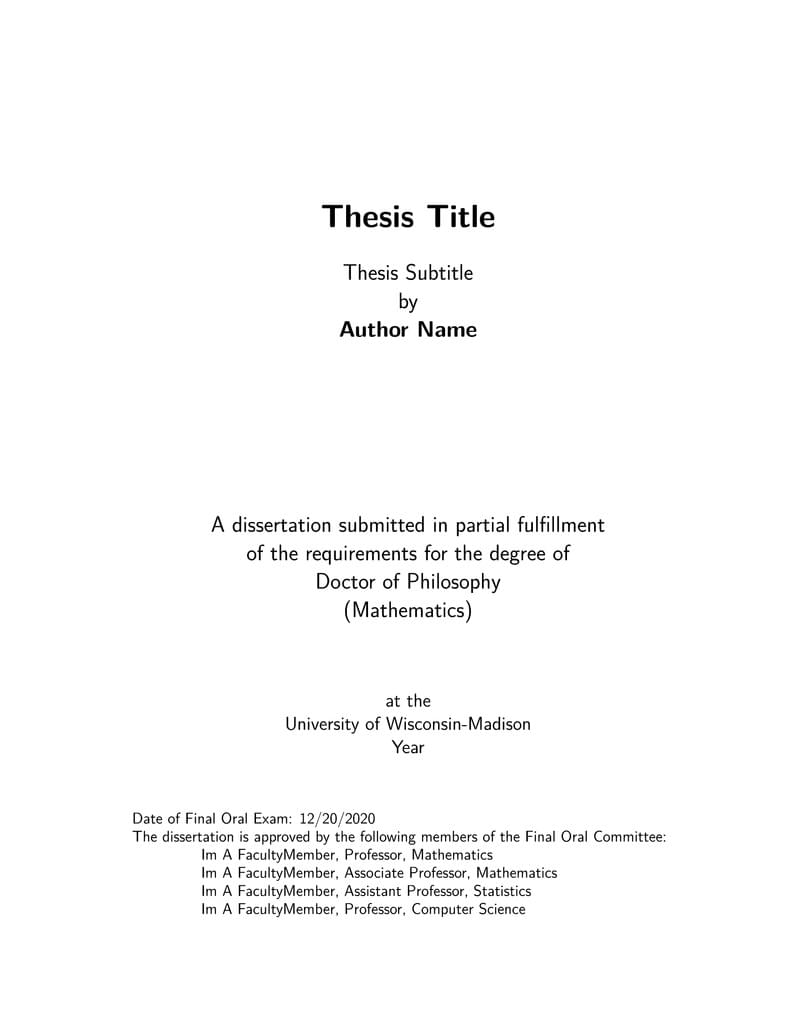 Thesis Title

Thesis Subtitle
by
Author Name

A dissertation submitted in partial fulfillment
of the requirements for the degree of
Doctor of Philosophy
(Mathematics)

at the
University of Wisconsin-Madison
Year

Date of Final Oral Exam: 12/20/2020
The dissertation is approved by the following members of the Final Oral Committee:
Im A FacultyMember, Professor, Mathematics
Im A FacultyMember, Associate Professor, Mathematics
Im A FacultyMember, Assistant Professor, Statistics
Im A FacultyMember, Professor, Computer Science